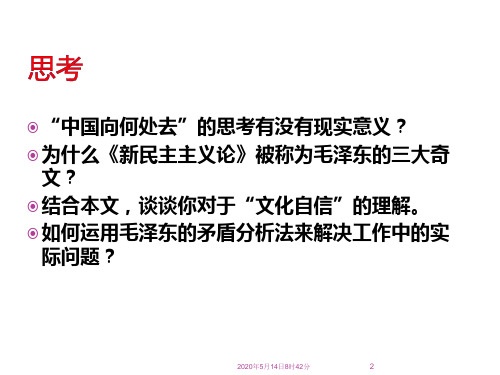 思考

“中国向何处去”的思考有没有现实意义？

为什么《新民主主义论》被称为毛泽东的三大奇文？

结合本文，谈谈你对于“文化自信”的理解。

如何运用毛泽东的矛盾分析法来解决工作中的实际问题？

2020年5月14日8时42分 2